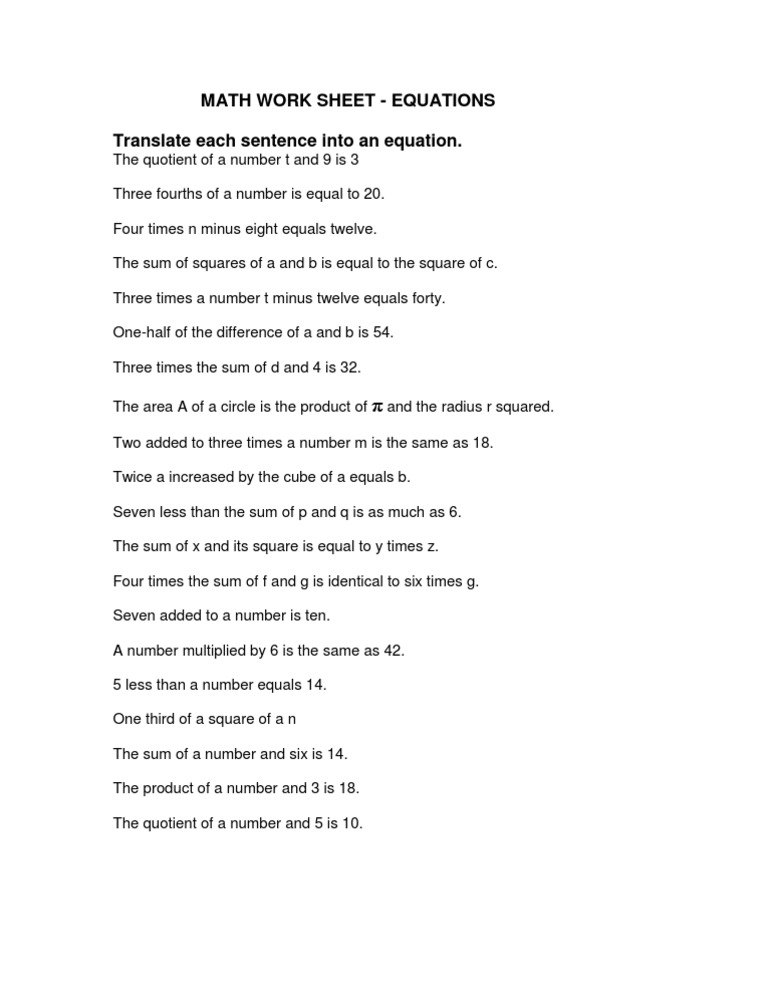 MATH WORK SHEET - EQUATIONS

Translate each sentence into an equation.
The quotient of a number t and 9 is 3

Three fourths of a number is equal to 20.

Four times n minus eight equals twelve.

The sum of squares of a and b is equal to the square of c.

Three times a number t minus twelve equals forty.

One-half of the difference of a and b is 54.

Three times the sum of d and 4 is 32.

The area A of a circle is the product of $\pi$ and the radius r squared.

Two added to three times a number m is the same as 18.

Twice a increased by the cube of a equals b.

Seven less than the sum of p and q is as much as 6.

The sum of x and its square is equal to y times z.

Four times the sum of f and g is identical to six times g.

Seven added to a number is ten.

A number multiplied by 6 is the same as 42.

5 less than a number equals 14.

One third of a square of a n

The sum of a number and six is 14.

The product of a number and 3 is 18.

The quotient of a number and 5 is 10.